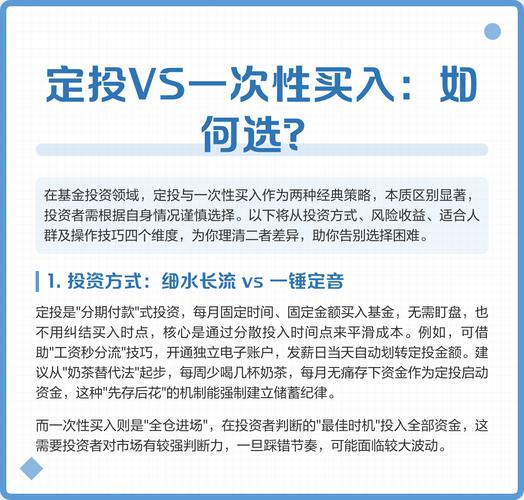 定投VS一次性买入：如何选？

在基金投资领域，定投与一次性买入作为两种经典策略，本质区别显著，投资者需根据自身情况谨慎选择。以下将从投资方式、风险收益、适合人群及操作技巧四个维度，为你理清二者差异，助你告别选择困难。

1. 投资方式：细水长流 vs 一锤定音

定投是"分期付款"式投资，每月固定时间、固定金额买入基金，无需盯盘，也不用纠结买入时点，核心是通过分散投入时间点来平滑成本。例如，可借助"工资秒分流"技巧，开通独立电子账户，发薪日当天自动划转定投金额。建议从"奶茶替代法"起步，每周少喝几杯奶茶，每月无痛存下资金作为定投启动资金，这种"先存后花"的机制能强制建立储蓄纪律。

而一次性买入则是"全仓进场"，在投资者判断的"最佳时机"投入全部资金，这需要投资者对市场有较强判断力，一旦踩错节奏，可能面临较大波动。